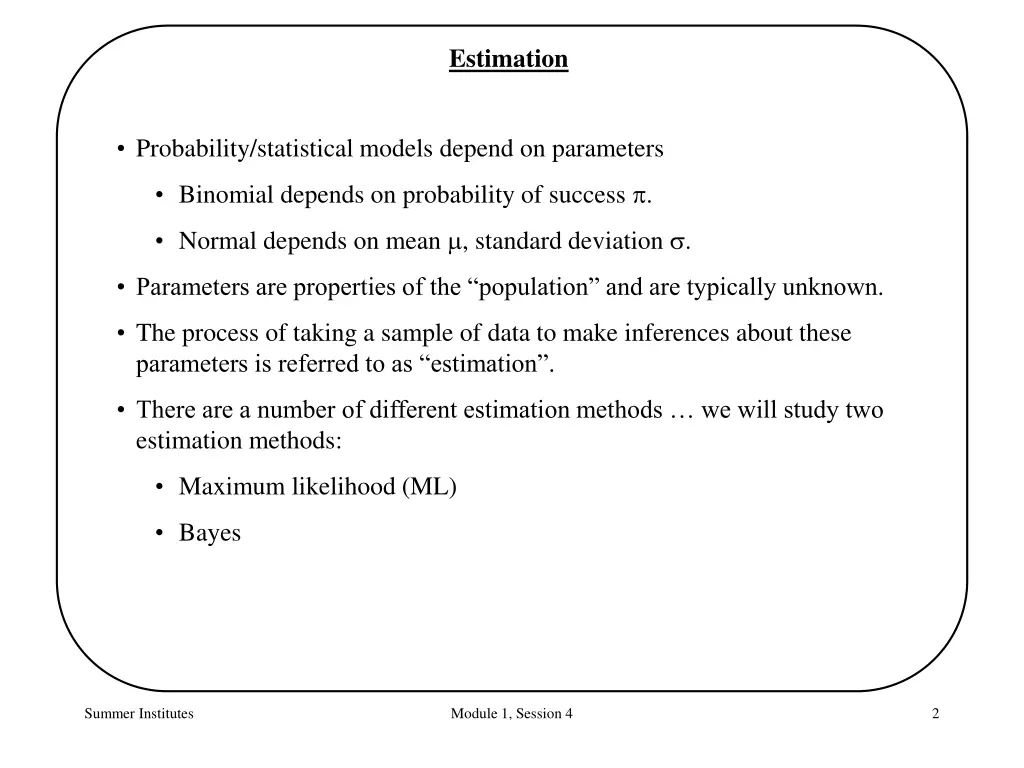 Estimation

• Probability/statistical models depend on parameters

• Binomial depends on probability of success $\pi$.

• Normal depends on mean $\mu$, standard deviation $\sigma$.

• Parameters are properties of the “population” and are typically unknown.

• The process of taking a sample of data to make inferences about these parameters is referred to as “estimation”.

• There are a number of different estimation methods … we will study two estimation methods:

• Maximum likelihood (ML)

• Bayes

Summer Institutes

Module 1, Session 4

2